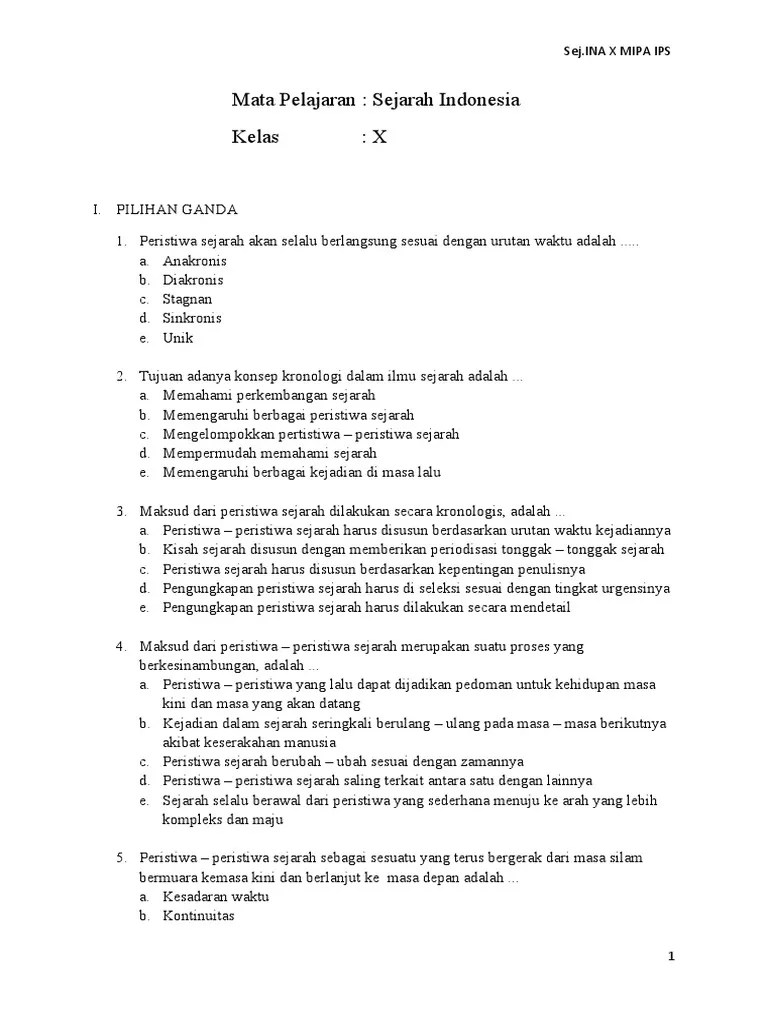 Sej.INA X MIPA IPS

Mata Pelajaran : Sejarah Indonesia

Kelas : X

I. PILIHAN GANDA

1. Peristiwa sejarah akan selalu berlangsung sesuai dengan urutan waktu adalah .....
a. Anakronis
b. Diakronis
c. Stagnan
d. Sinkronis
e. Unik

2. Tujuan adanya konsep kronologi dalam ilmu sejarah adalah ...
a. Memahami perkembangan sejarah
b. Memengaruhi berbagai peristiwa sejarah
c. Mengelompokkan pertistiwa – peristiwa sejarah
d. Mempermudah memahami sejarah
e. Memengaruhi berbagai kejadian di masa lalu

3. Maksud dari peristiwa sejarah dilakukan secara kronologis, adalah ...
a. Peristiwa – peristiwa sejarah harus disusun berdasarkan urutan waktu kejadiannya
b. Kisah sejarah disusun dengan memberikan periodisasi tonggak – tonggak sejarah
c. Peristiwa sejarah harus disusun berdasarkan kepentingan penulisnya
d. Pengungkapan peristiwa sejarah harus di seleksi sesuai dengan tingkat urgensinya
e. Pengungkapan peristiwa sejarah harus dilakukan secara mendetail

4. Maksud dari peristiwa – peristiwa sejarah merupakan suatu proses yang berkesinambungan, adalah ...
a. Peristiwa – peristiwa yang lalu dapat dijadikan pedoman untuk kehidupan masa kini dan masa yang akan datang
b. Kejadian dalam sejarah seringkali berulang – ulang pada masa – masa berikutnya akibat keserakahan manusia
c. Peristiwa sejarah berubah – ubah sesuai dengan zamannya
d. Peristiwa – peristiwa sejarah saling terkait antara satu dengan lainnya
e. Sejarah selalu berawal dari peristiwa yang sederhana menuju ke arah yang lebih kompleks dan maju

5. Peristiwa – peristiwa sejarah sebagai sesuatu yang terus bergerak dari masa silam bermuara kemasa kini dan berlanjut ke masa depan adalah ...
a. Kesadaran waktu
b. Kontinuitas

1